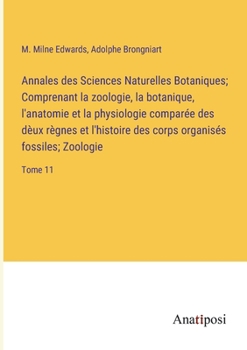 M. Milne Edwards, Adolphe Brongniart

Annales des Sciences Naturelles Botaniques; Comprenant la zoologie, la botanique, l'anatomie et la physiologie comparée des dèux règnes et l'histoire des corps organisés fossiles; Zoologie

Tome 11

Anatiposi